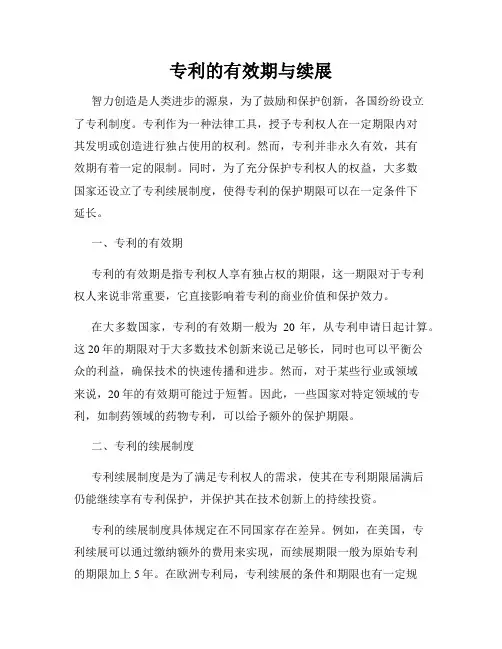 专利的有效期与续展

智力创造是人类进步的源泉，为了鼓励和保护创新，各国纷纷设立了专利制度。专利作为一种法律工具，授予专利权人在一定期限内对其发明或创造进行独占使用的权利。然而，专利并非永久有效，其有效期有着一定的限制。同时，为了充分保护专利权人的权益，大多数国家还设立了专利续展制度，使得专利的保护期限可以在一定条件下延长。

一、专利的有效期

专利的有效期是指专利权人享有独占权的期限，这一期限对于专利权人来说非常重要，它直接影响着专利的商业价值和保护效力。

在大多数国家，专利的有效期一般为 20 年，从专利申请日起计算。这 20 年的期限对于大多数技术创新来说已足够长，同时也可以平衡公众的利益，确保技术的快速传播和进步。然而，对于某些行业或领域来说，20 年的有效期可能过于短暂。因此，一些国家对特定领域的专利，如制药领域的药物专利，可以给予额外的保护期限。

二、专利的续展制度

专利续展制度是为了满足专利权人的需求，使其在专利期限届满后仍能继续享有专利保护，并保护其在技术创新上的持续投资。

专利的续展制度具体规定在不同国家存在差异。例如，在美国，专利续展可以通过缴纳额外的费用来实现，而续展期限一般为原始专利的期限加上 5 年。在欧洲专利局，专利续展的条件和期限也有一定规